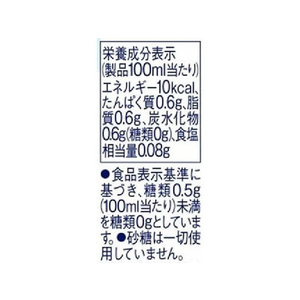 栄養成分表示
(製品100ml当たり)
エネルギー10kcal、たんぱく質0.6g、脂質0.6g、炭水化物0.6g(糖類0g)、食塩相当量0.08g

●食品表示基準に基づき、糖類0.5g(100ml当たり)未満を糖類0gとしています。●砂糖は一切使用していません。